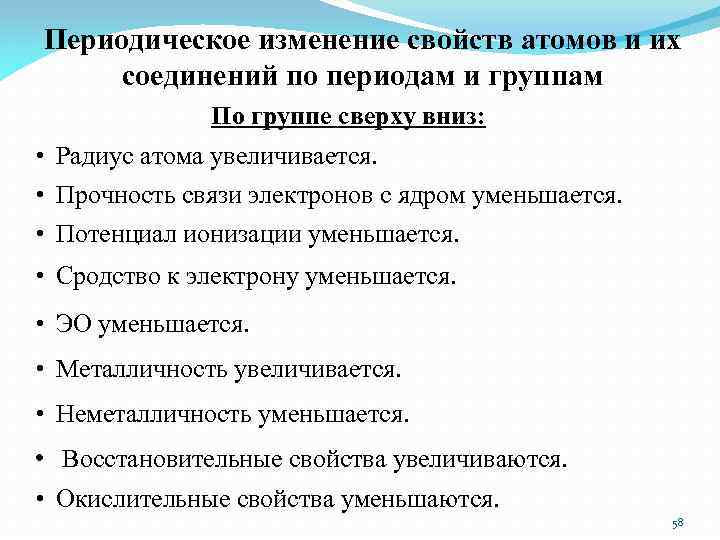 Периодическое изменение свойств атомов и их соединений по периодам и группам

По группе сверху вниз:

• Радиус атома увеличивается.
• Прочность связи электронов с ядром уменьшается.
• Потенциал ионизации уменьшается.
• Сродство к электрону уменьшается.
• ЭО уменьшается.
• Металличность увеличивается.
• Неметалличность уменьшается.
• Восстановительные свойства увеличиваются.
• Окислительные свойства уменьшаются.

58